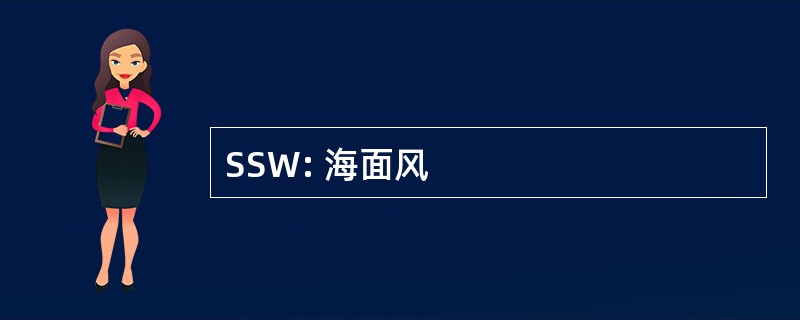 SSW: 海面风